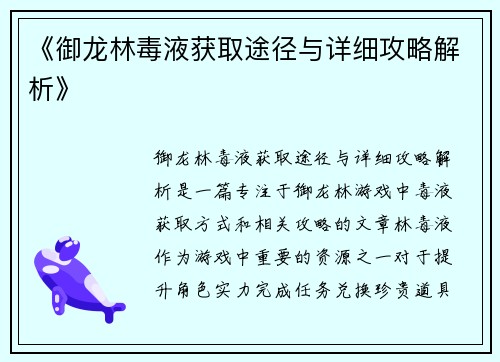 《御龙林毒液获取途径与详细攻略解析》

御龙林毒液获取途径与详细攻略解析是一篇专注于御龙林游戏中毒液获取方式和相关攻略的文章林毒液作为游戏中重要的资源之一对于提升角色实力完成任务兑换珍贵道具